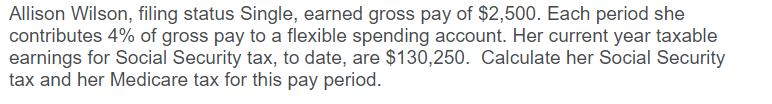 Allison Wilson, filing status Single, earned gross pay of \$2,500. Each period she contributes 4% of gross pay to a flexible spending account. Her current year taxable earnings for Social Security tax, to date, are \$130,250. Calculate her Social Security tax and her Medicare tax for this pay period.